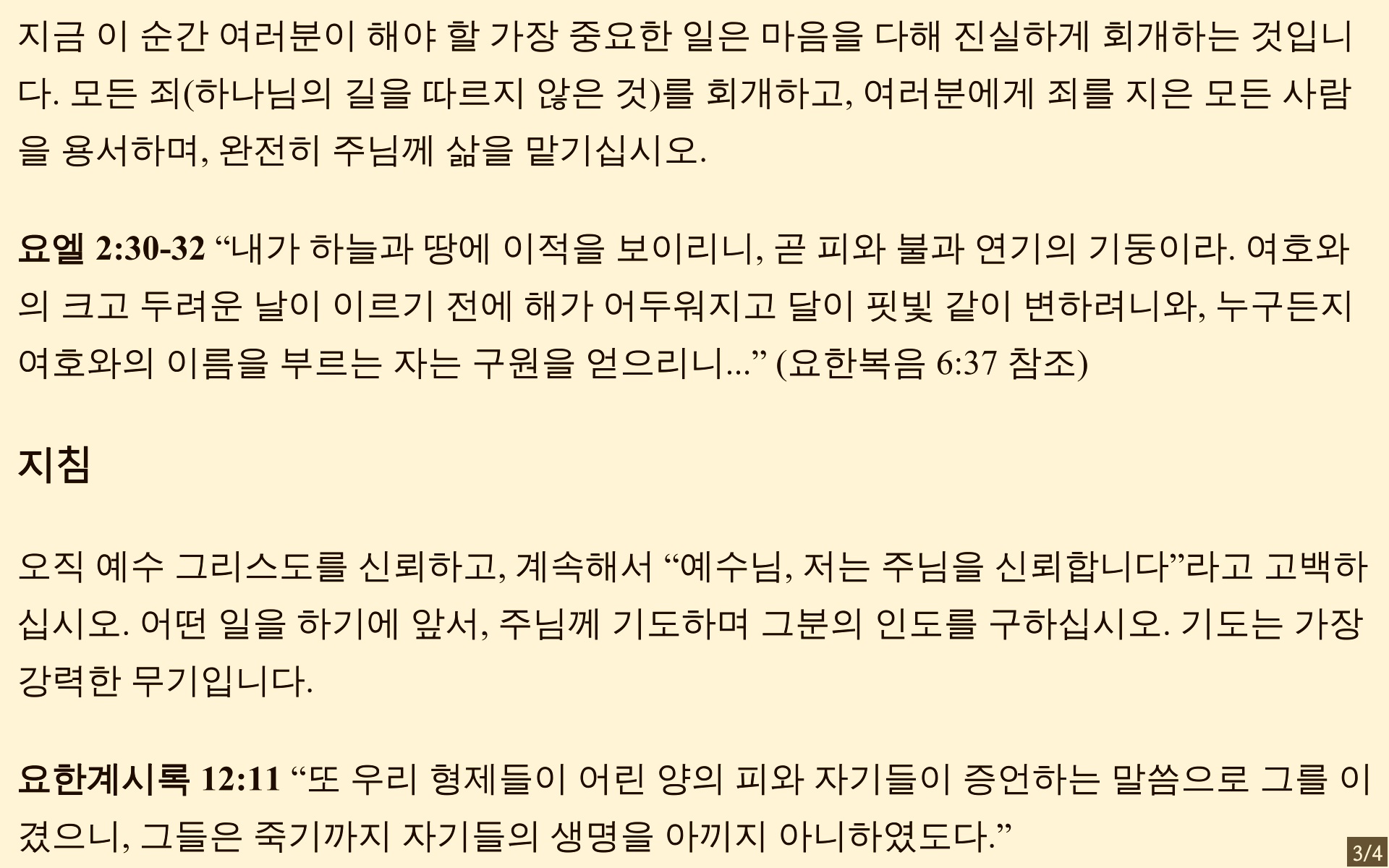 지금 이 순간 여러분이 해야 할 가장 중요한 일은 마음을 다해 진실하게 회개하는 것입니다. 모든 죄(하나님의 길을 따르지 않은 것)를 회개하고, 여러분에게 죄를 지은 모든 사람을 용서하며, 완전히 주님께 삶을 맡기십시오.

요엘 2:30-32 "내가 하늘과 땅에 이적을 보이리니, 곧 피와 불과 연기의 기둥이라. 여호와의 크고 두려운 날이 이르기 전에 해가 어두워지고 달이 핏빛 같이 변하려니와, 누구든지 여호와의 이름을 부르는 자는 구원을 얻으리니..." (요한복음 6:37 참조)

지침

오직 예수 그리스도를 신뢰하고, 계속해서 "예수님, 저는 주님을 신뢰합니다"라고 고백하십시오. 어떤 일을 하기에 앞서, 주님께 기도하며 그분의 인도를 구하십시오. 기도는 가장 강력한 무기입니다.

요한계시록 12:11 "또 우리 형제들이 어린 양의 피와 자기들이 증언하는 말씀으로 그를 이겼으니, 그들은 죽기까지 자기들의 생명을 아끼지 아니하였도다."

3/4